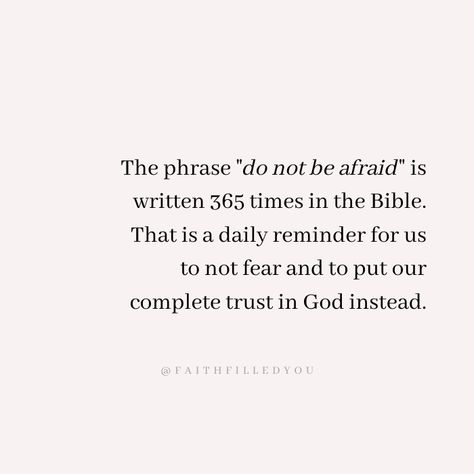 The phrase "do not be afraid" is written 365 times in the Bible. That is a daily reminder for us to not fear and to put our complete trust in God instead.

@FAITHFILLEDYOU